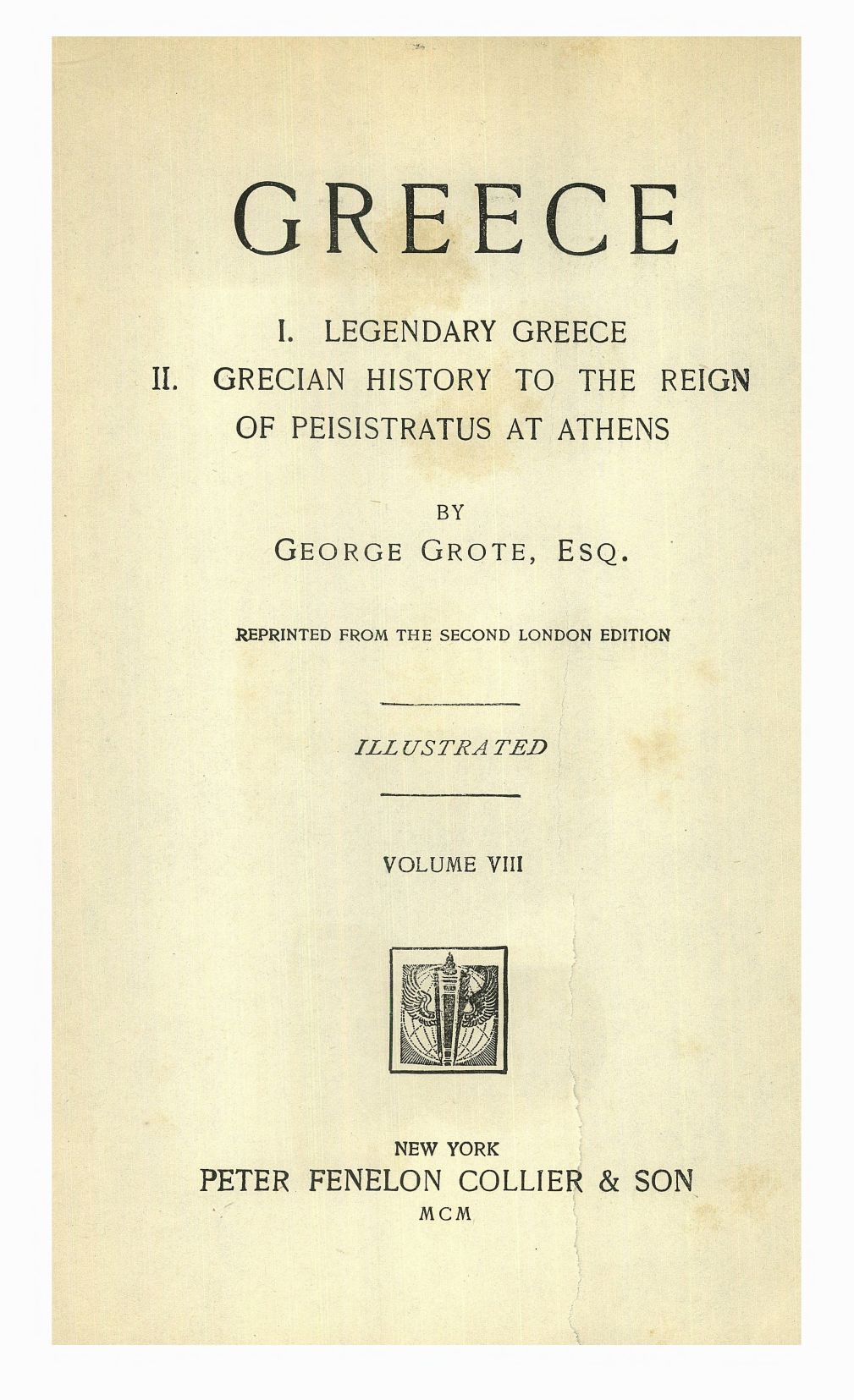 GREECE

I. LEGENDARY GREECE
II. GRECIAN HISTORY TO THE REIGN OF PEISISTRATUS AT ATHENS

BY
GEORGE GROTE, ESQ.

REPRINTED FROM THE SECOND LONDON EDITION

ILLUSTRATED

VOLUME VIII

NEW YORK
PETER FENELON COLLIER & SON
MCM